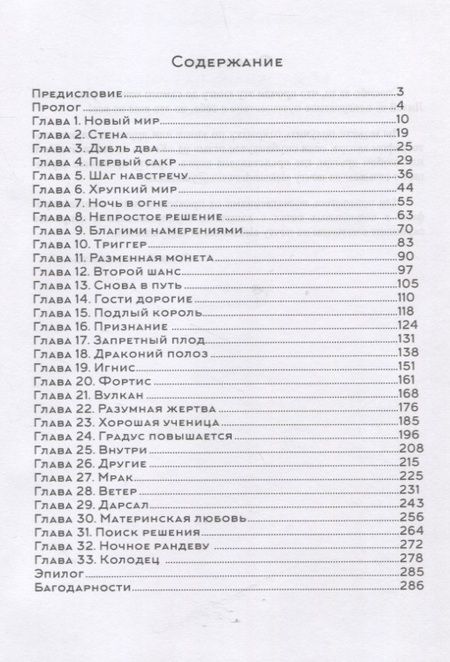 Содержание

Предисловие 3
Пролог 4
Глава 1. Новый мир 10
Глава 2. Стена 19
Глава 3. Дубль два 25
Глава 4. Первый сакр 29
Глава 5. Шаг навстречу 36
Глава 6. Хрупкий мир 44
Глава 7. Ночь в огне 55
Глава 8. Непростое решение 63
Глава 9. Благими намерениями 70
Глава 10. Триггер 83
Глава 11. Разменная монета 90
Глава 12. Второй шанс 97
Глава 13. Снова в путь 105
Глава 14. Гости дорогие 110
Глава 15. Подлый король 118
Глава 16. Признание 124
Глава 17. Запретный плод 131
Глава 18. Драконий полоз 138
Глава 19. Игнис 151
Глава 20. Фортис 161
Глава 21. Вулкан 168
Глава 22. Разумная жертва 176
Глава 23. Хорошая ученица 185
Глава 24. Градус повышается 196
Глава 25. Внутри 208
Глава 26. Другие 215
Глава 27. Мрак 225
Глава 28. Ветер 231
Глава 29. Дарсал 243
Глава 30. Материнская любовь 256
Глава 31. Поиск решения 264
Глава 32. Ночное рандеву 272
Глава 33. Колодец 278
Эпилог 285
Багодарности 286